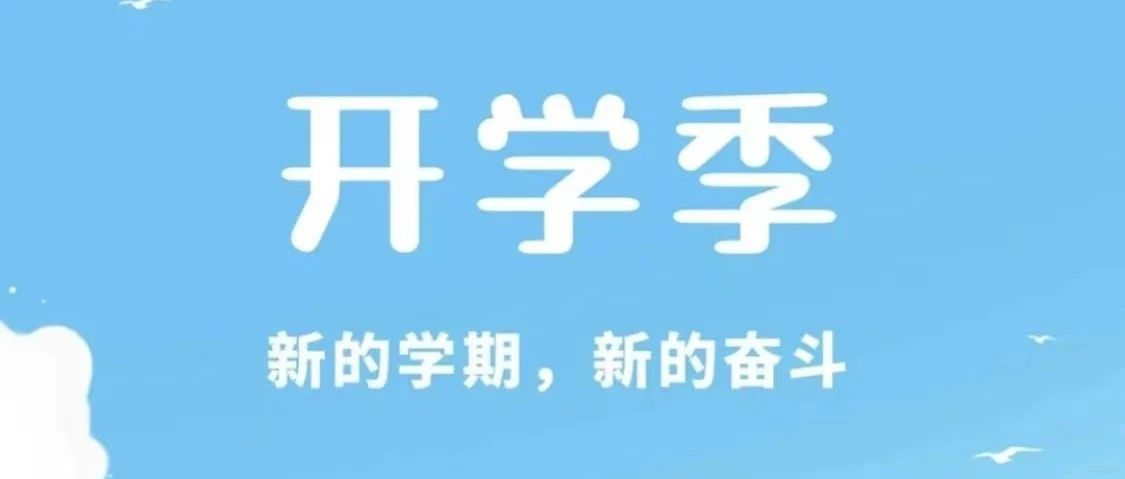 开学季

新的学期，新的奋斗